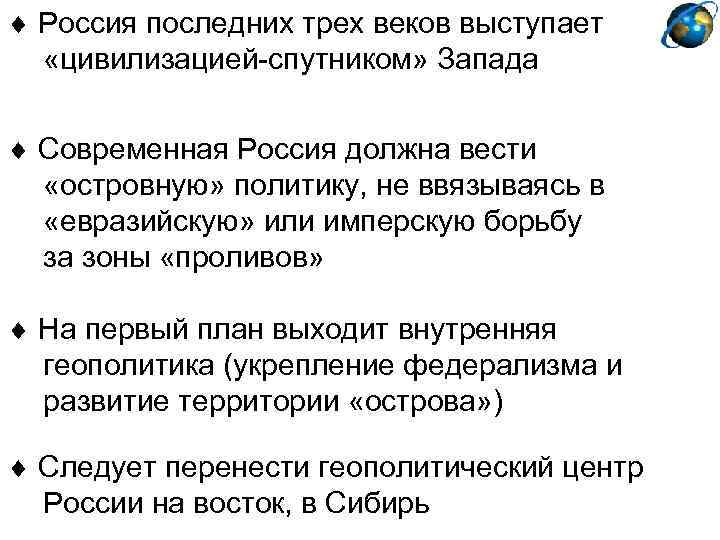 ♦ Россия последних трех веков выступает «цивилизацией-спутником» Запада

♦ Современная Россия должна вести «островную» политику, не ввязываясь в «евразийскую» или имперскую борьбу за зоны «проливов»

♦ На первый план выходит внутренняя геополитика (укрепление федерализма и развитие территории «острова»)

♦ Следует перенести геополитический центр России на восток, в Сибирь